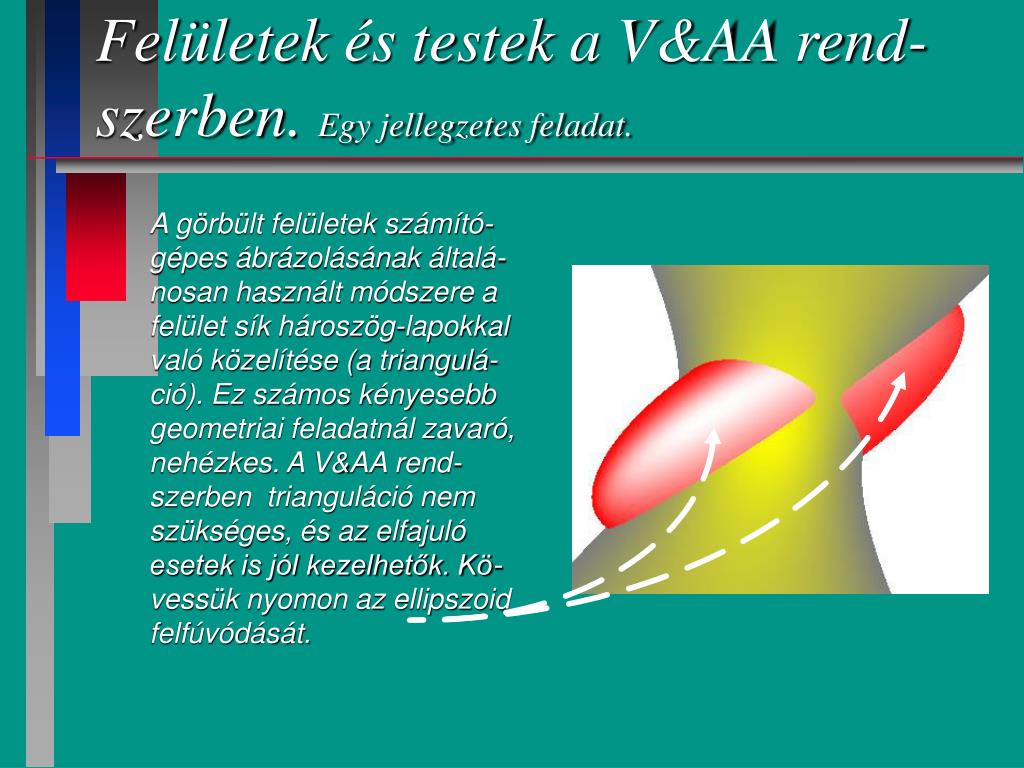 Felületek és testek a V&AA rendszerben. Egy jellegzetes feladat.

A görbült felületek számítógépes ábrázolásának általánosan használt módszere a felület sík hároszög-lapokkal való közelítése (a trianguláció). Ez számos kényesebb geometriai feladatnál zavaró, nehézkes. A V&AA rendszerben  trianguláció nem szükséges, és az elfajuló esetek is jól kezelhetők. Kövessük nyomon az ellipszoid felfúvódását.